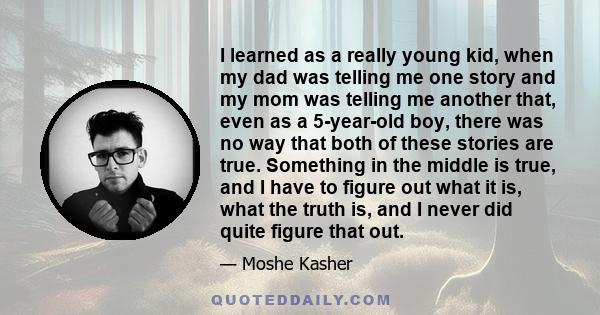 I learned as a really young kid, when my dad was telling me one story and my mom was telling me another that, even as a 5-year-old boy, there was no way that both of these stories are true. Something in the middle is true, and I have to figure out what it is, what the truth is, and I never did quite figure that out.

— Moshe Kasher

QUOTEDDAILY.COM